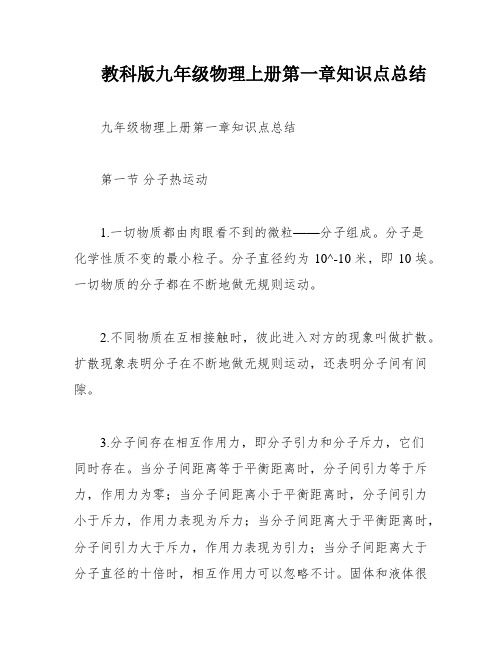 教科版九年级物理上册第一章知识点总结

九年级物理上册第一章知识点总结

第一节 分子热运动

1.一切物质都由肉眼看不到的微粒——分子组成。分子是化学性质不变的最小粒子。分子直径约为 10^-10 米，即 10 埃。一切物质的分子都在不断地做无规则运动。

2.不同物质在互相接触时，彼此进入对方的现象叫做扩散。扩散现象表明分子在不断地做无规则运动，还表明分子间有间隙。

3.分子间存在相互作用力，即分子引力和分子斥力，它们同时存在。当分子间距离等于平衡距离时，分子间引力等于斥力，作用力为零；当分子间距离小于平衡距离时，分子间引力小于斥力，作用力表现为斥力；当分子间距离大于平衡距离时，分子间引力大于斥力，作用力表现为引力；当分子间距离大于分子直径的十倍时，相互作用力可以忽略不计。固体和液体很